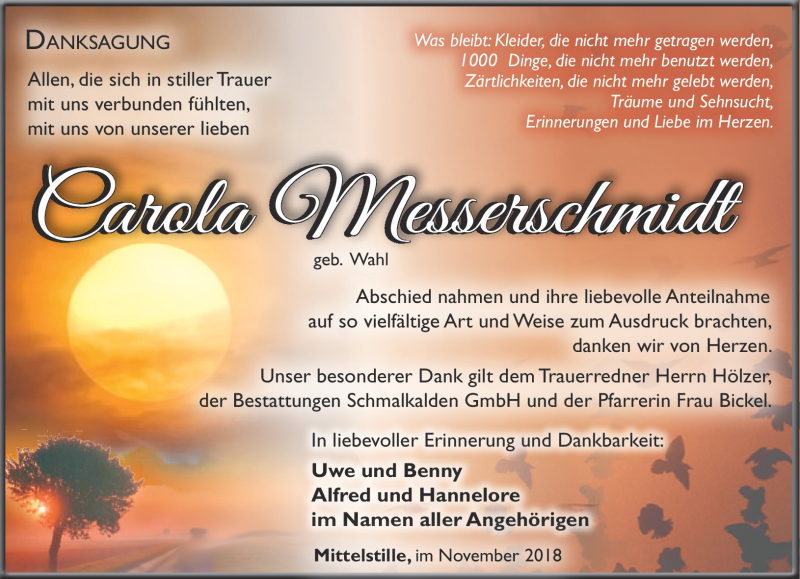 DANKSAGUNG

Allen, die sich in stiller Trauer mit uns verbunden fühlten, mit uns von unserer lieben

Was bleibt: Kleider, die nicht mehr getragen werden,
1000 Dinge, die nicht mehr benutzt werden,
Zärtlichkeiten, die nicht mehr gelebt werden,
Träume und Sehnsucht,
Erinnerungen und Liebe im Herzen.

Carola Messerschmidt

geb. Wahl

Abschied nahmen und ihre liebevolle Anteilnahme auf so vielfältige Art und Weise zum Ausdruck brachten, danken wir von Herzen.

Unser besonderer Dank gilt dem Trauerredner Herrn Hölzer, der Bestattungen Schmalkalden GmbH und der Pfarrerin Frau Bickel.

In liebevoller Erinnerung und Dankbarkeit:

Uwe und Benny
Alfred und Hannelore
im Namen aller Angehörigen

Mittelstille, im November 2018